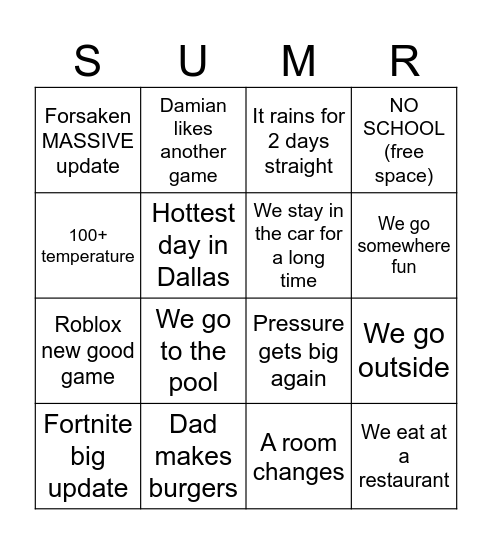 | S | U | M | R |
|---|---|---|---|
| Forsaken MASSIVE update | Damian likes another game | It rains for 2 days straight | NO SCHOOL (free space) |
| 100+ temperature | Hottest day in Dallas | We stay in the car for a long time | We go somewhere fun |
| Roblox new good game | We go to the pool | Pressure gets big again | We go outside |
| Fortnite big update | Dad makes burgers | A room changes | We eat at a restaurant |